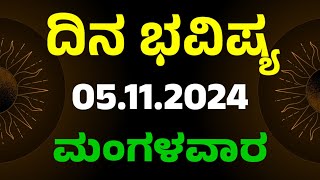 ದಿನ ಭವಿಷ್ಯ
05.11.2024
ಮಂಗಳವಾರ